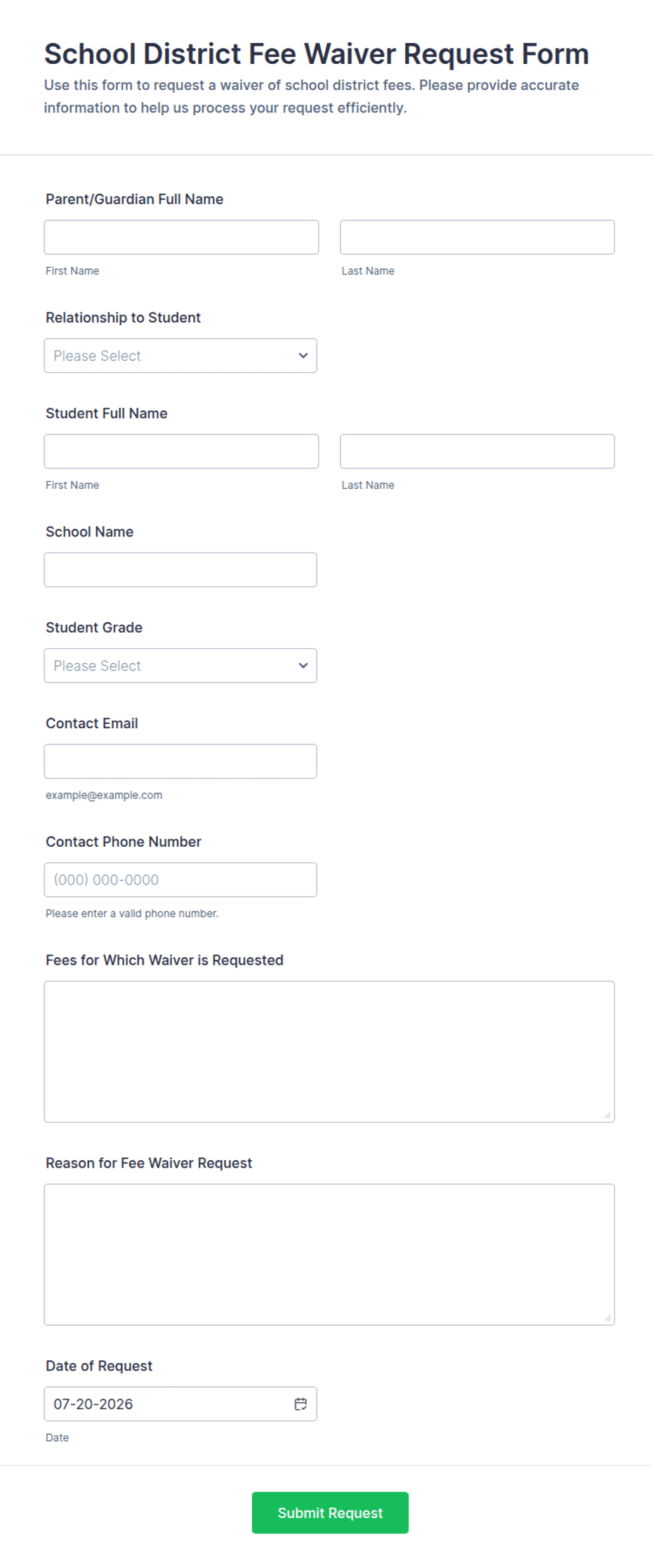 School District Fee Waiver Request Form

Use this form to request a waiver of school district fees. Please provide accurate information to help us process your request efficiently.

Parent/Guardian Full Name

First Name

Last Name

Relationship to Student

Please Select

Student Full Name

First Name

Last Name

School Name

Student Grade

Please Select

Contact Email

example@example.com

Contact Phone Number

(000) 000-0000

Please enter a valid phone number.

Fees for Which Waiver is Requested

Reason for Fee Waiver Request

Date of Request

07-20-2026

Date

Submit Request